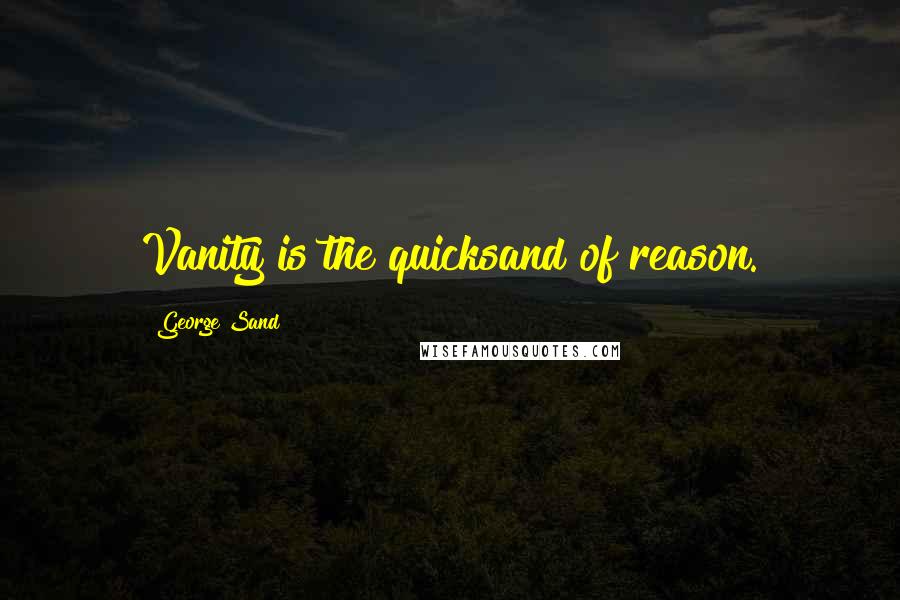 Vanity is the quicksand of reason.

George Sand

WISEFAMOUSQUOTES.COM